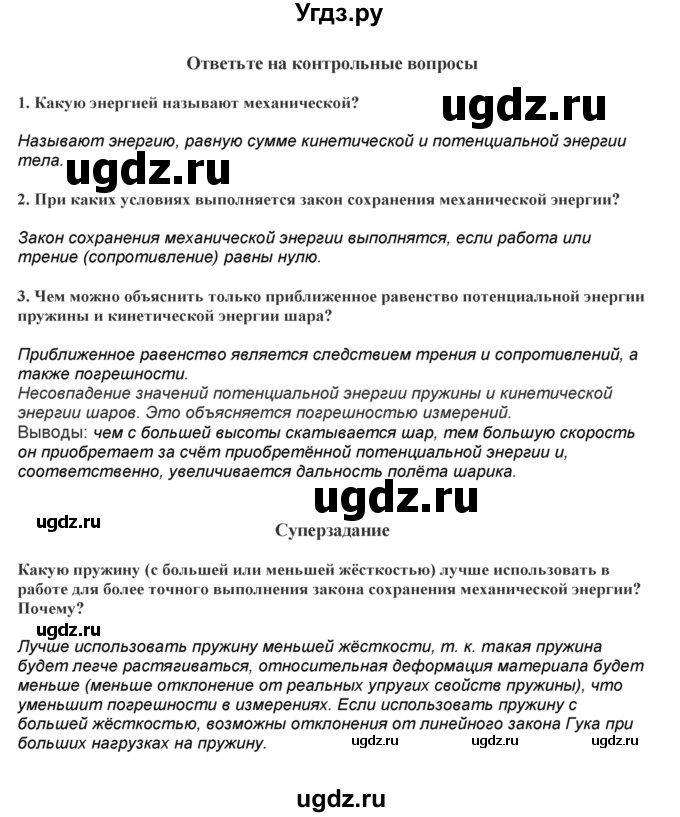 Угдз.ру

Ответьте на контрольные вопросы

1. Какую энергией называют механической?

ugdz.ru

Называют энергию, равную сумме кинетической и потенциальной энергии тела.

ugdz.ru

2. При каких условиях выполняется закон сохранения механической энергии?

Закон сохранения механической энергии выполнятся, если работа или трение (сопротивление) равны нулю.

3. Чем можно объяснить только приближенное равенство потенциальной энергии пружины и кинетической энергии шара?

Приближенное равенство является следствием трения и сопротивлений, а также погрешности.
Несовпадение значений потенциальной энергии пружины и кинетической энергии шаров. Это объясняется погрешностью измерений.
Выводы: чем с большей высоты скатывается шар, тем большую скорость он приобретает за счёт приобретённой потенциальной энергии и, соответственно, увеличивается дальность полёта шарика.

ugdz.ru

ugdz.ru

Суперзадание

Какую пружину (с большей или меньшей жёсткостью) лучше использовать в работе для более точного выполнения закона сохранения механической энергии? Почему?

ugdz.ru

Лучше использовать пружину меньшей жёсткости, т. к. такая пружина будет легче растягиваться, относительная деформация материала будет меньше (меньше отклонение от реальных упругих свойств пружины), что уменьшит погрешности в измерениях. Если использовать пружину с большей жёсткостью, возможны отклонения от линейного закона Гука при больших нагрузках на пружину.

ugdz.ru ugdz.ru ugdz.ru

ugdz.ru